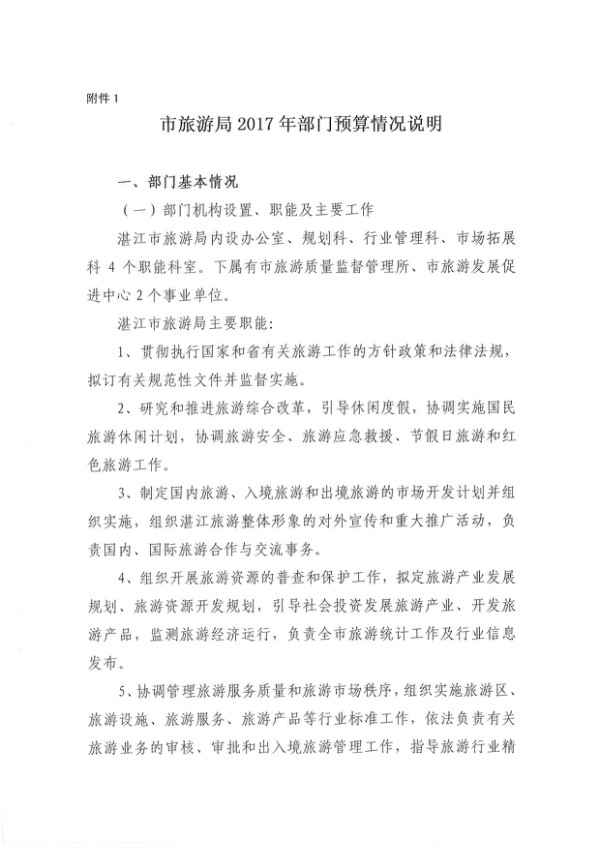 附件 1

市旅游局 2017 年部门预算情况说明

一、部门基本情况

（一）部门机构设置、职能及主要工作

湛江市旅游局内设办公室、规划科、行业管理科、市场拓展科 4 个职能科室。下属有市旅游质量监督管理所、市旅游发展促进中心 2 个事业单位。

湛江市旅游局主要职能：

1、贯彻执行国家和省有关旅游工作的方针政策和法律法规，拟订有关规范性文件并监督实施。

2、研究和推进旅游综合改革，引导休闲度假，协调实施国民旅游休闲计划，协调旅游安全、旅游应急救援、节假日旅游和红色旅游工作。

3、制定国内旅游、入境旅游和出境旅游的市场开发计划并组织实施，组织湛江旅游整体形象的对外宣传和重大推广活动，负责国内、国际旅游合作与交流事务。

4、组织开展旅游资源的普查和保护工作，拟定旅游产业发展规划、旅游资源开发规划，引导社会投资发展旅游产业、开发旅游产品，监测旅游经济运行，负责全市旅游统计工作及行业信息发布。

5、协调管理旅游服务质量和旅游市场秩序，组织实施旅游区、旅游设施、旅游服务、旅游产品等行业标准工作，依法负责有关旅游业务的审核、审批和出入境旅游管理工作，指导旅游行业精